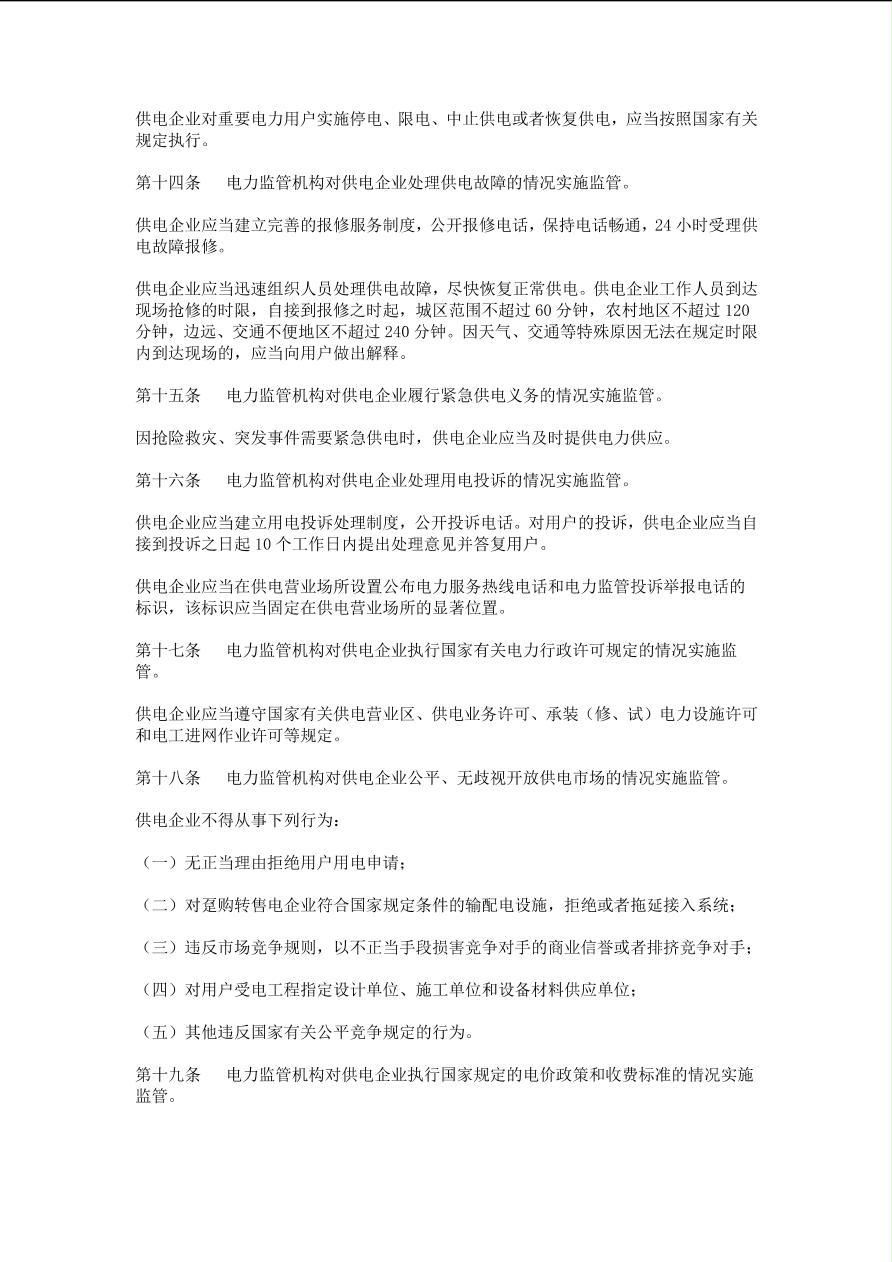 供电企业对重要电力用户实施停电、限电、中止供电或者恢复供电，应当按照国家有关规定执行。

第十四条　电力监管机构对供电企业处理供电故障的情况实施监管。

供电企业应当建立完善的报修服务制度，公开报修电话，保持电话畅通，24 小时受理供电故障报修。

供电企业应当迅速组织人员处理供电故障，尽快恢复正常供电。供电企业工作人员到达现场抢修的时限，自接到报修之时起，城区范围不超过 60 分钟，农村地区不超过 120 分钟，边远、交通不便地区不超过 240 分钟。因天气、交通等特殊原因无法在规定时限内到达现场的，应当向用户做出解释。

第十五条　电力监管机构对供电企业履行紧急供电义务的情况实施监管。

因抢险救灾、突发事件需要紧急供电时，供电企业应当及时提供电力供应。

第十六条　电力监管机构对供电企业处理用电投诉的情况实施监管。

供电企业应当建立用电投诉处理制度，公开投诉电话。对用户的投诉，供电企业应当自接到投诉之日起 10 个工作日内提出处理意见并答复用户。

供电企业应当在供电营业场所设置公布电力服务热线电话和电力监管投诉举报电话的标识，该标识应当固定在供电营业场所的显著位置。

第十七条　电力监管机构对供电企业执行国家有关电力行政许可规定的情况实施监管。

供电企业应当遵守国家有关供电营业区、供电业务许可、承装（修、试）电力设施许可和电工进网作业许可等规定。

第十八条　电力监管机构对供电企业公平、无歧视开放供电市场的情况实施监管。

供电企业不得从事下列行为：

（一）无正当理由拒绝用户用电申请；

（二）对趸购转售电企业符合国家规定条件的输配电设施，拒绝或者拖延接入系统；

（三）违反市场竞争规则，以不正当手段损害竞争对手的商业信誉或者排挤竞争对手；

（四）对用户受电工程指定设计单位、施工单位和设备材料供应单位；

（五）其他违反国家有关公平竞争规定的行为。

第十九条　电力监管机构对供电企业执行国家规定的电价政策和收费标准的情况实施监管。